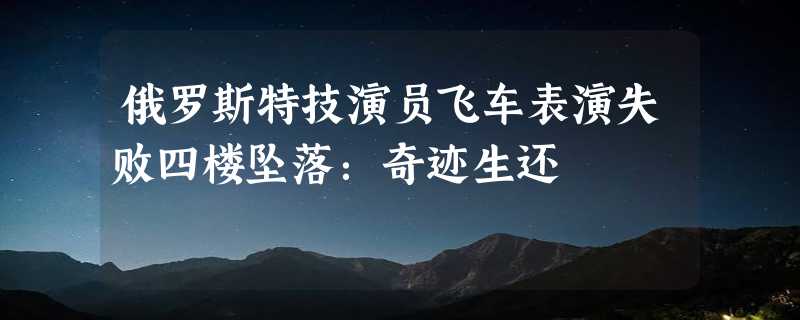 俄罗斯特技演员飞车表演失败四楼坠落：奇迹生还